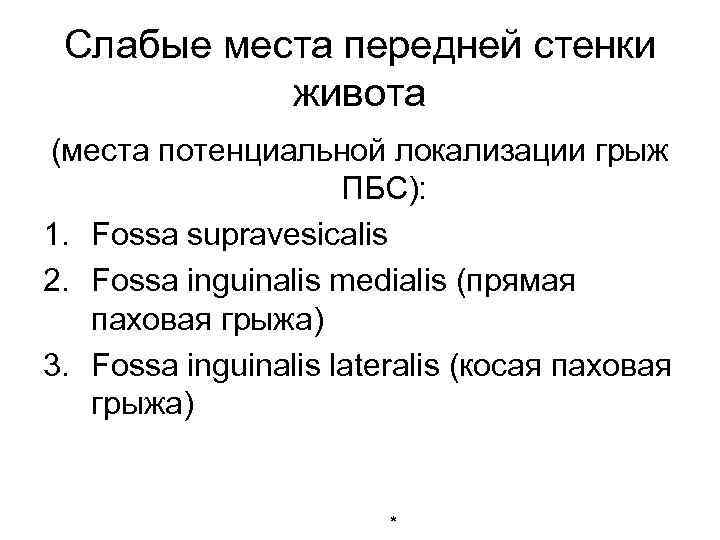 Слабые места передней стенки живота

(места потенциальной локализации грыж ПБС):

1. Fossa supravesicalis
2. Fossa inguinalis medialis (прямая паховая грыжа)
3. Fossa inguinalis lateralis (косая паховая грыжа)

*